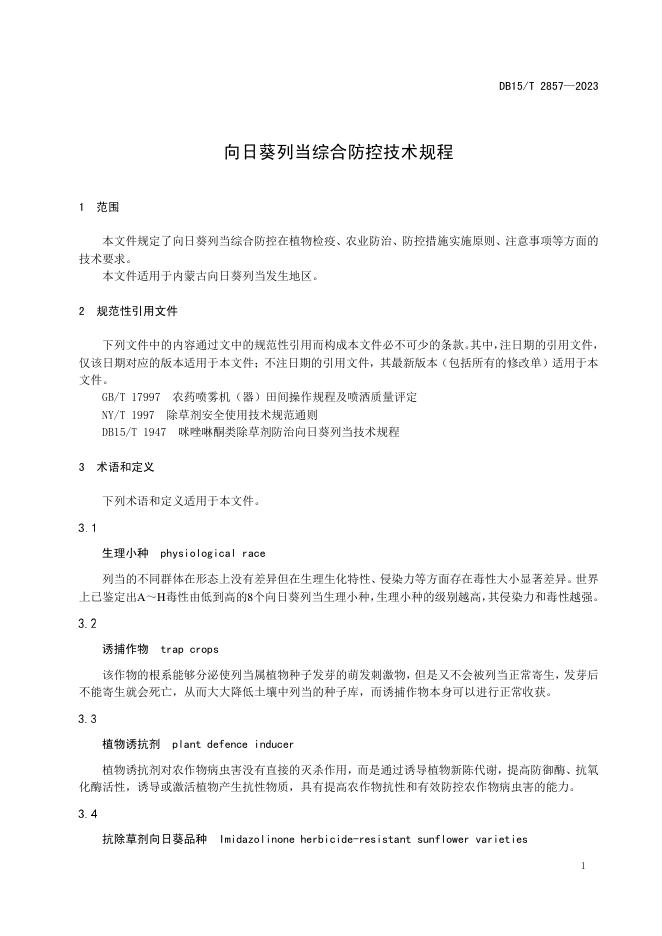 DB15/T 2857—2023

向日葵列当综合防控技术规程

1 范围

本文件规定了向日葵列当综合防控在植物检疫、农业防治、防控措施实施原则、注意事项等方面的技术要求。
本文件适用于内蒙古向日葵列当发生地区。

2 规范性引用文件

下列文件中的内容通过文中的规范性引用而构成本文件必不可少的条款。其中，注日期的引用文件，仅该日期对应的版本适用于本文件；不注日期的引用文件，其最新版本（包括所有的修改单）适用于本文件。
GB/T 17997 农药喷雾机（器）田间操作规程及喷洒质量评定
NY/T 1997 除草剂安全使用技术规范通则
DB15/T 1947 咪唑啉酮类除草剂防治向日葵列当技术规程

3 术语和定义

下列术语和定义适用于本文件。

3.1

生理小种 physiological race

列当的不同群体在形态上没有差异但在生理生化特性、侵染力等方面存在毒性大小显著差异。世界上已鉴定出A～H毒性由低到高的8个向日葵列当生理小种，生理小种的级别越高，其侵染力和毒性越强。

3.2

诱捕作物 trap crops

该作物的根系能够分泌使列当属植物种子发芽的萌发刺激物，但是又不会被列当正常寄生，发芽后不能寄生就会死亡，从而大大降低土壤中列当的种子库，而诱捕作物本身可以进行正常收获。

3.3

植物诱抗剂 plant defence inducer

植物诱抗剂对农作物病虫害没有直接的灭杀作用，而是通过诱导植物新陈代谢，提高防御酶、抗氧化酶活性，诱导或激活植物产生抗性物质，具有提高农作物抗性和有效防控农作物病虫害的能力。

3.4

抗除草剂向日葵品种 Imidazolinone herbicide-resistant sunflower varieties

1